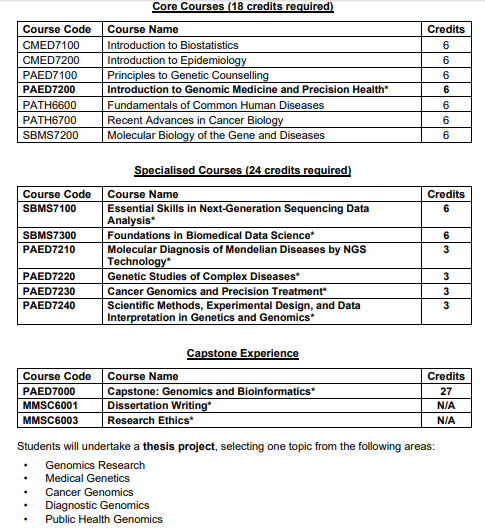 Core Courses (18 credits required)

| Course Code | Course Name | Credits |
|---|---|---|
| CMED7100 | Introduction to Biostatistics | 6 |
| CMED7200 | Introduction to Epidemiology | 6 |
| PAED7100 | Principles to Genetic Counselling | 6 |
| PAED7200 | Introduction to Genomic Medicine and Precision Health* | 6 |
| PATH6600 | Fundamentals of Common Human Diseases | 6 |
| PATH6700 | Recent Advances in Cancer Biology | 6 |
| SBMS7200 | Molecular Biology of the Gene and Diseases | 6 |

Specialised Courses (24 credits required)

| Course Code | Course Name | Credits |
|---|---|---|
| SBMS7100 | Essential Skills in Next-Generation Sequencing Data Analysis* | 6 |
| SBMS7300 | Foundations in Biomedical Data Science* | 6 |
| PAED7210 | Molecular Diagnosis of Mendelian Diseases by NGS Technology* | 3 |
| PAED7220 | Genetic Studies of Complex Diseases* | 3 |
| PAED7230 | Cancer Genomics and Precision Treatment* | 3 |
| PAED7240 | Scientific Methods, Experimental Design, and Data Interpretation in Genetics and Genomics* | 3 |

Capstone Experience

| Course Code | Course Name | Credits |
|---|---|---|
| PAED7000 | Capstone: Genomics and Bioinformatics* | 27 |
| MMSC6001 | Dissertation Writing* | N/A |
| MMSC6003 | Research Ethics* | N/A |

Students will undertake a thesis project, selecting one topic from the following areas:

• Genomics Research
• Medical Genetics
• Cancer Genomics
• Diagnostic Genomics
• Public Health Genomics